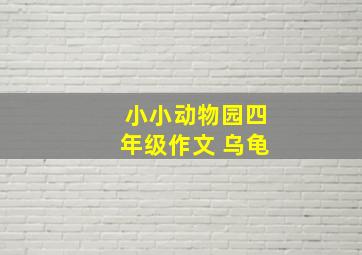 小小动物园四年级作文 乌龟